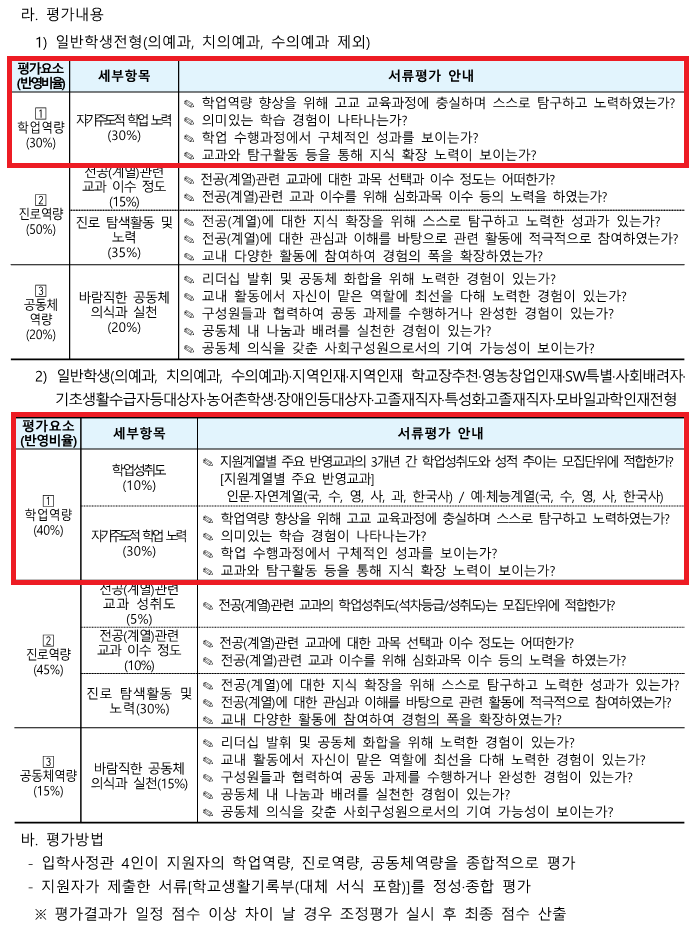 라. 평가내용

1) 일반학생전형(의예과, 치의예과, 수의예과 제외)

| 평가요소 (반영비율) | 세부항목 | 서류평가 안내 |
|---|---|---|
| 1 학업역량 (30%) | 자기주도적 학업 노력 (30%) | ✎ 학업역량 향상을 위해 고교 교육과정에 충실하며 스스로 탐구하고 노력하였는가? ✎ 의미있는 학습 경험이 나타나는가? ✎ 학업 수행과정에서 구체적인 성과를 보이는가? ✎ 교과와 탐구활동 등을 통해 지식 확장 노력이 보이는가? |
| 2 진로역량 (50%) | 전공(계열)관련 교과 이수 정도 (15%) | ✎ 전공(계열)관련 교과에 대한 과목 선택과 이수 정도는 어떠한가? ✎ 전공(계열)관련 교과 이수를 위해 심화과목 이수 등의 노력을 하였는가? |
| | 진로 탐색활동 및 노력 (35%) | ✎ 전공(계열)에 대한 지식 확장을 위해 스스로 탐구하고 노력한 성과가 있는가? ✎ 전공(계열)에 대한 관심과 이해를 바탕으로 관련 활동에 적극적으로 참여하였는가? ✎ 교내 다양한 활동에 참여하여 경험의 폭을 확장하였는가? |
| 3 공동체 역량 (20%) | 바람직한 공동체 의식과 실천 (20%) | ✎ 리더십 발휘 및 공동체 화합을 위해 노력한 경험이 있는가? ✎ 교내 활동에서 자신이 맡은 역할에 최선을 다해 노력한 경험이 있는가? ✎ 구성원들과 협력하여 공동 과제를 수행하거나 완성한 경험이 있는가? ✎ 공동체 내 나눔과 배려를 실천한 경험이 있는가? ✎ 공동체 의식을 갖춘 사회구성원으로서의 기여 가능성이 보이는가? |

2) 일반학생(의예과, 치의예과, 수의예과)·지역인재·지역인재 학교장추천·영농창업인재·SW특별·사회배려자·기초생활수급자등대상자·농어촌학생·장애인등대상자·고졸재직자·특성화고졸재직자·모바일과학인재전형

| 평가요소 (반영비율) | 세부항목 | 서류평가 안내 |
|---|---|---|
| 1 학업역량 (40%) | 학업성취도 (10%) | ✎ 지원계열별 주요 반영교과의 3개년 간 학업성취도와 성적 추이는 모집단위에 적합한가? [지원계열별 주요 반영교과] 인문·자연계열(국, 수, 영, 사, 과, 한국사) / 예·체능계열(국, 수, 영, 사, 한국사) |
| | 자기주도적 학업 노력 (30%) | ✎ 학업역량 향상을 위해 고교 교육과정에 충실하며 스스로 탐구하고 노력하였는가? ✎ 의미있는 학습 경험이 나타나는가? ✎ 학업 수행과정에서 구체적인 성과를 보이는가? ✎ 교과와 탐구활동 등을 통해 지식 확장 노력이 보이는가? |
| 2 진로역량 (45%) | 전공(계열)관련 교과 성취도 (5%) | ✎ 전공(계열)관련 교과의 학업성취도(석차등급/성취도)는 모집단위에 적합한가? |
| | 전공(계열)관련 교과 이수 정도 (10%) | ✎ 전공(계열)관련 교과에 대한 과목 선택과 이수 정도는 어떠한가? ✎ 전공(계열)관련 교과 이수를 위해 심화과목 이수 등의 노력을 하였는가? |
| | 진로 탐색활동 및 노력(30%) | ✎ 전공(계열)에 대한 지식 확장을 위해 스스로 탐구하고 노력한 성과가 있는가? ✎ 전공(계열)에 대한 관심과 이해를 바탕으로 관련 활동에 적극적으로 참여하였는가? ✎ 교내 다양한 활동에 참여하여 경험의 폭을 확장하였는가? |
| 3 공동체역량 (15%) | 바람직한 공동체 의식과 실천(15%) | ✎ 리더십 발휘 및 공동체 화합을 위해 노력한 경험이 있는가? ✎ 교내 활동에서 자신이 맡은 역할에 최선을 다해 노력한 경험이 있는가? ✎ 구성원들과 협력하여 공동 과제를 수행하거나 완성한 경험이 있는가? ✎ 공동체 내 나눔과 배려를 실천한 경험이 있는가? ✎ 공동체 의식을 갖춘 사회구성원으로서의 기여 가능성이 보이는가? |

바. 평가방법

- 입학사정관 4인이 지원자의 학업역량, 진로역량, 공동체역량을 종합적으로 평가
- 지원자가 제출한 서류[학교생활기록부(대체 서식 포함)]를 정성·종합 평가
※ 평가결과가 일정 점수 이상 차이 날 경우 조정평가 실시 후 최종 점수 산출